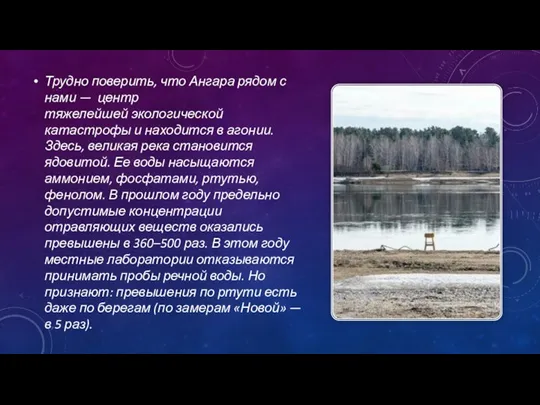 • Трудно поверить, что Ангара рядом с нами — центр тяжелейшей экологической катастрофы и находится в агонии. Здесь, великая река становится ядовитой. Ее воды насыщаются аммонием, фосфатами, ртутью, фенолом. В прошлом году предельно допустимые концентрации отравляющих веществ оказались превышены в 360–500 раз. В этом году местные лаборатории отказываются принимать пробы речной воды. Но признают: превышения по ртути есть даже по берегам (по замерам «Новой» — в 5 раз).